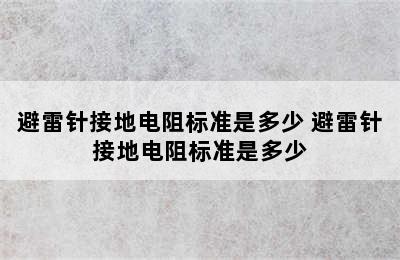 避雷针接地电阻标准是多少 避雷针接地电阻标准是多少